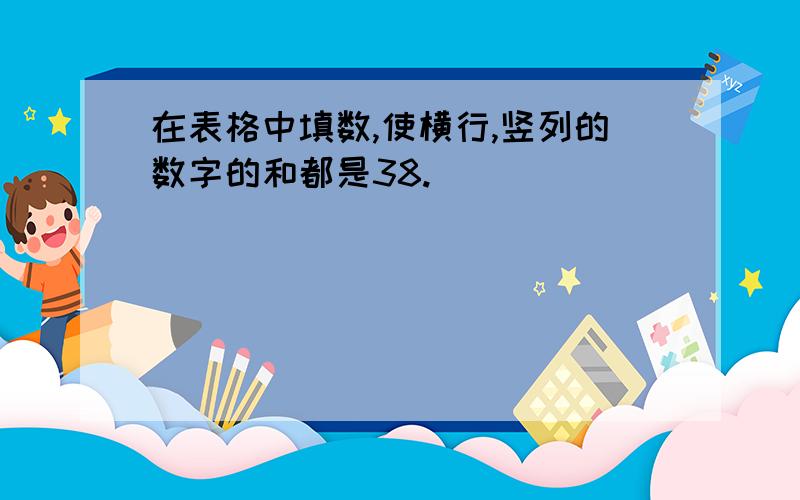 在表格中填数,使横行,竖列的数字的和都是38.

xyz